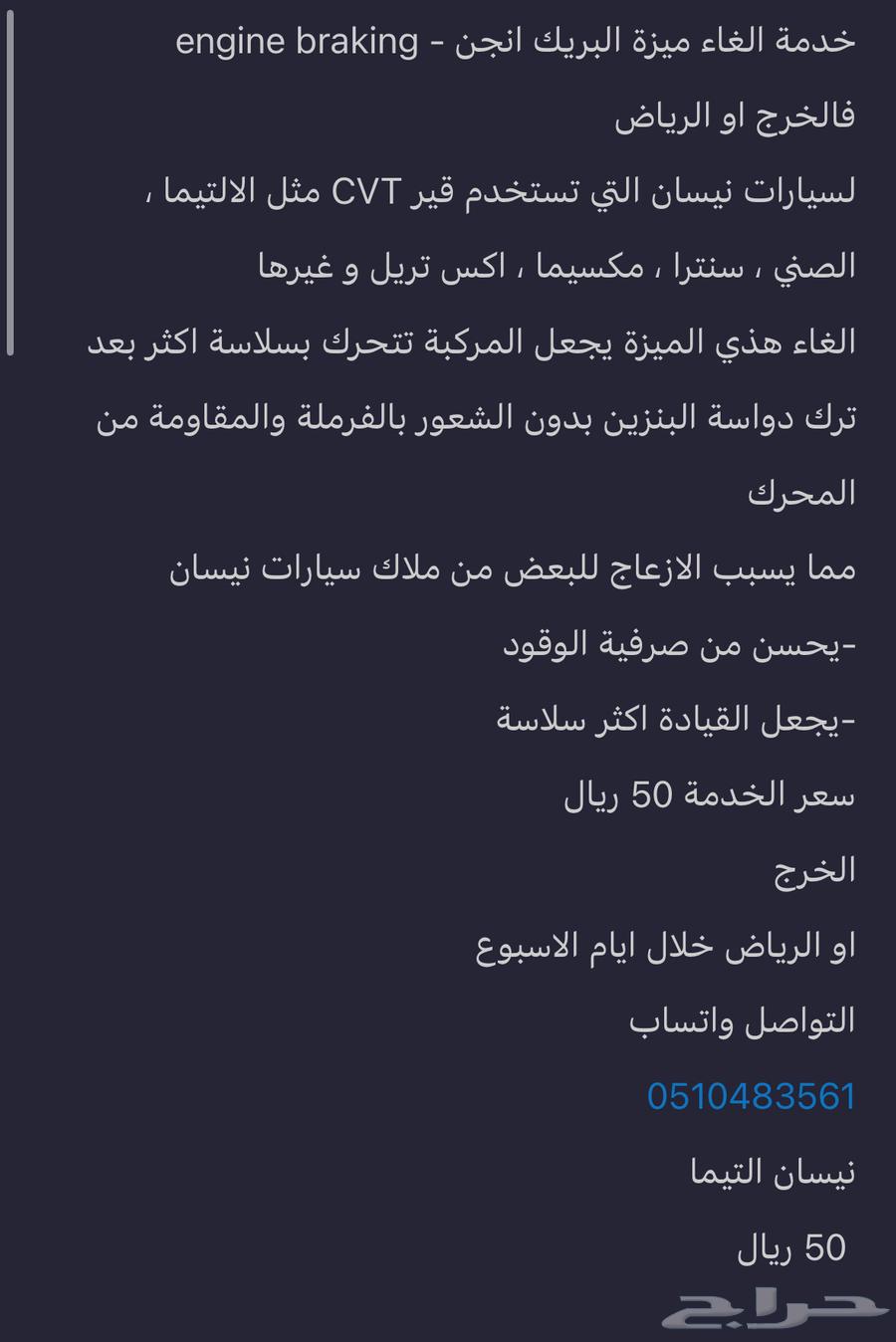 خدمة الغاء ميزة البريك انجن - engine braking

فالخرج او الرياض

لسيارات نيسان التي تستخدم قير CVT مثل الالتيما ، الصني ، سنترا ، مكسيما ، اكس تريل و غيرها

الغاء هذي الميزة يجعل المركبة تتحرك بسلاسة اكثر بعد ترك دواسة البنزين بدون الشعور بالفرملة والمقاومة من المحرك

مما يسبب الازعاج للبعض من ملاك سيارات نيسان

-يحسن من صرفية الوقود

-يجعل القيادة اكثر سلاسة

سعر الخدمة 50 ريال

الخرج

او الرياض خلال ايام الاسبوع

التواصل واتساب

0510483561

نيسان التيما

50 ريال

حراج